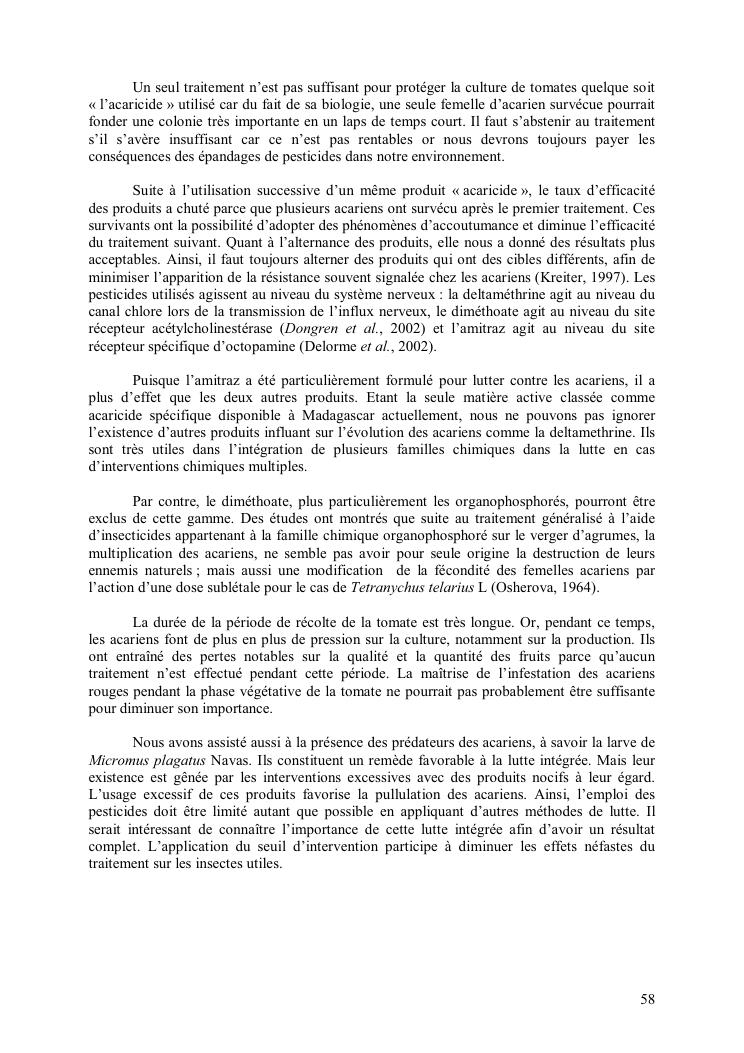 Un seul traitement n'est pas suffisant pour protéger la culture de tomates quelque soit « l'acaricide » utilisé car du fait de sa biologie, une seule femelle d'acarien survécue pourrait fonder une colonie très importante en un laps de temps court. Il faut s'abstenir au traitement s'il s'avère insuffisant car ce n'est pas rentables or nous devrons toujours payer les conséquences des épandages de pesticides dans notre environnement.

Suite à l'utilisation successive d'un même produit « acaricide », le taux d'efficacité des produits a chuté parce que plusieurs acariens ont survécu après le premier traitement. Ces survivants ont la possibilité d'adopter des phénomènes d'accoutumance et diminue l'efficacité du traitement suivant. Quant à l'alternance des produits, elle nous a donné des résultats plus acceptables. Ainsi, il faut toujours alterner des produits qui ont des cibles différents, afin de minimiser l'apparition de la résistance souvent signalée chez les acariens (Kreiter, 1997). Les pesticides utilisés agissent au niveau du système nerveux : la deltaméthrine agit au niveau du canal chlore lors de la transmission de l'influx nerveux, le diméthoate agit au niveau du site récepteur acétylcholinestérase (Dongren et al., 2002) et l'amitraz agit au niveau du site récepteur spécifique d'octopamine (Delorme et al., 2002).

Puisque l'amitraz a été particulièrement formulé pour lutter contre les acariens, il a plus d'effet que les deux autres produits. Etant la seule matière active classée comme acaricide spécifique disponible à Madagascar actuellement, nous ne pouvons pas ignorer l'existence d'autres produits influant sur l'évolution des acariens comme la deltamethrine. Ils sont très utiles dans l'intégration de plusieurs familles chimiques dans la lutte en cas d'interventions chimiques multiples.

Par contre, le diméthoate, plus particulièrement les organophosphorés, pourront être exclus de cette gamme. Des études ont montrés que suite au traitement généralisé à l'aide d'insecticides appartenant à la famille chimique organophosphoré sur le verger d'agrumes, la multiplication des acariens, ne semble pas avoir pour seule origine la destruction de leurs ennemis naturels ; mais aussi une modification de la fécondité des femelles acariens par l'action d'une dose sublétale pour le cas de Tetranychus telarius L (Osherova, 1964).

La durée de la période de récolte de la tomate est très longue. Or, pendant ce temps, les acariens font de plus en plus de pression sur la culture, notamment sur la production. Ils ont entraîné des pertes notables sur la qualité et la quantité des fruits parce qu'aucun traitement n'est effectué pendant cette période. La maîtrise de l'infestation des acariens rouges pendant la phase végétative de la tomate ne pourrait pas probablement être suffisante pour diminuer son importance.

Nous avons assisté aussi à la présence des prédateurs des acariens, à savoir la larve de Micromus plagatus Navas. Ils constituent un remède favorable à la lutte intégrée. Mais leur existence est gênée par les interventions excessives avec des produits nocifs à leur égard. L'usage excessif de ces produits favorise la pullulation des acariens. Ainsi, l'emploi des pesticides doit être limité autant que possible en appliquant d'autres méthodes de lutte. Il serait intéressant de connaître l'importance de cette lutte intégrée afin d'avoir un résultat complet. L'application du seuil d'intervention participe à diminuer les effets néfastes du traitement sur les insectes utiles.

58